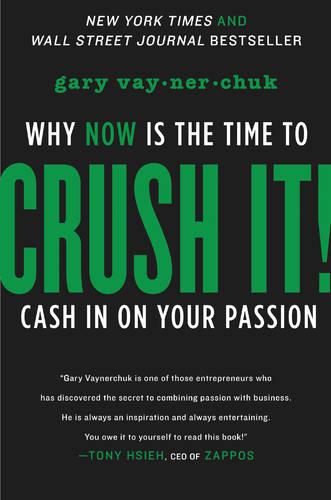 NEW YORK TIMES AND
WALL STREET JOURNAL BESTSELLER

gary vay·ner·chuk

WHY NOW IS THE TIME TO

CRUSH IT!

CASH IN ON YOUR PASSION

"Gary Vaynerchuk is one of those entrepreneurs who has discovered the secret to combining passion with business. He is always an inspiration and always entertaining. You owe it to yourself to read this book!"
—TONY HSIEH, CEO OF ZAPPOS